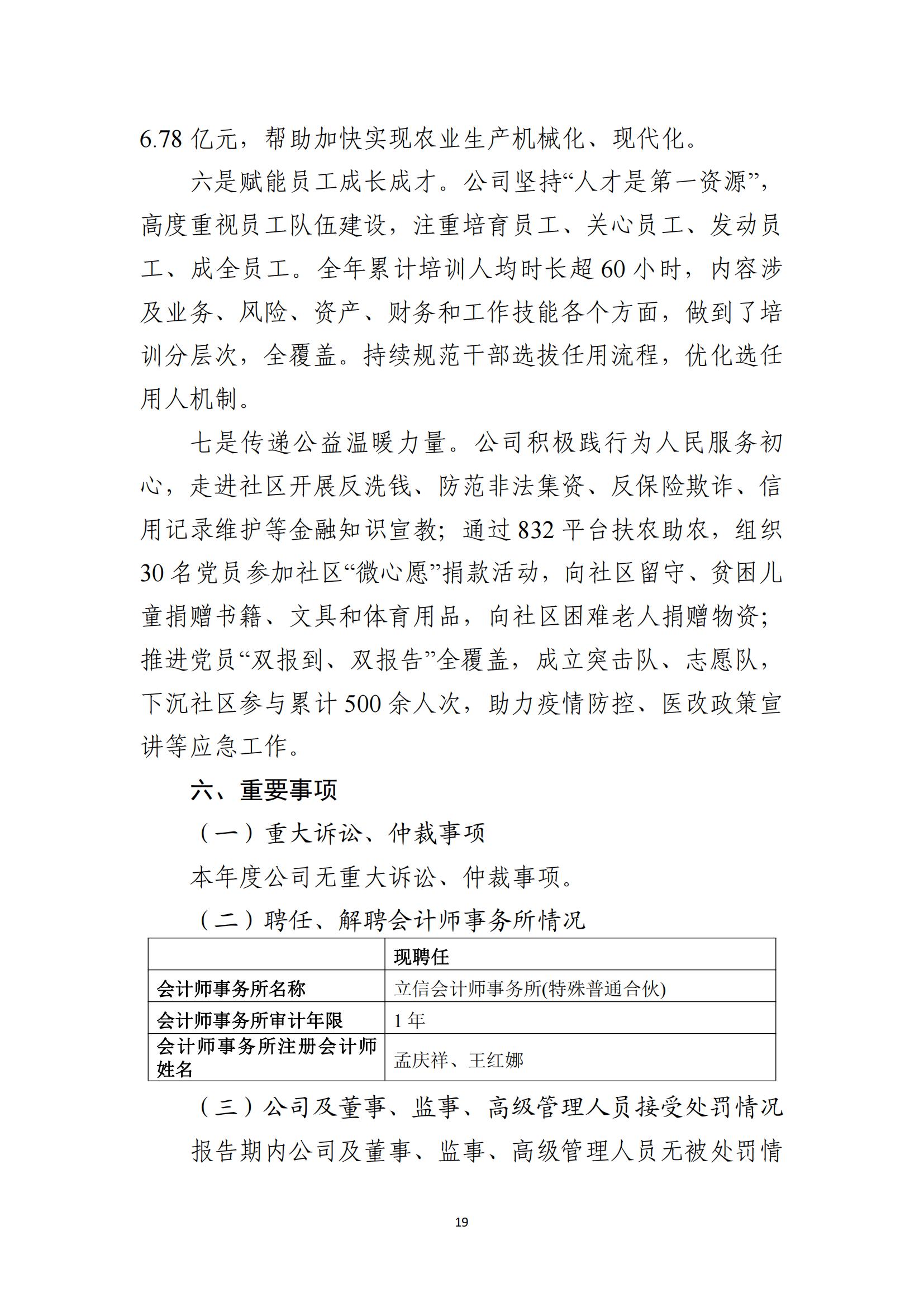 6.78 亿元，帮助加快实现农业生产机械化、现代化。

六是赋能员工成长成才。公司坚持“人才是第一资源”，高度重视员工队伍建设，注重培育员工、关心员工、发动员工、成全员工。全年累计培训人均时长超 60 小时，内容涉及业务、风险、资产、财务和工作技能各个方面，做到了培训分层次，全覆盖。持续规范干部选拔任用流程，优化选任用人机制。

七是传递公益温暖力量。公司积极践行为人民服务初心，走进社区开展反洗钱、防范非法集资、反保险欺诈、信用记录维护等金融知识宣教；通过 832 平台扶农助农，组织 30 名党员参加社区“微心愿”捐款活动，向社区留守、贫困儿童捐赠书籍、文具和体育用品，向社区困难老人捐赠物资；推进党员“双报到、双报告”全覆盖，成立突击队、志愿队，下沉社区参与累计 500 余人次，助力疫情防控、医改政策宣讲等应急工作。

六、重要事项

（一）重大诉讼、仲裁事项

本年度公司无重大诉讼、仲裁事项。

（二）聘任、解聘会计师事务所情况

| | 现聘任 |
|---|---|
| 会计师事务所名称 | 立信会计师事务所(特殊普通合伙) |
| 会计师事务所审计年限 | 1 年 |
| 会计师事务所注册会计师姓名 | 孟庆祥、王红娜 |

（三）公司及董事、监事、高级管理人员接受处罚情况

报告期内公司及董事、监事、高级管理人员无被处罚情

19